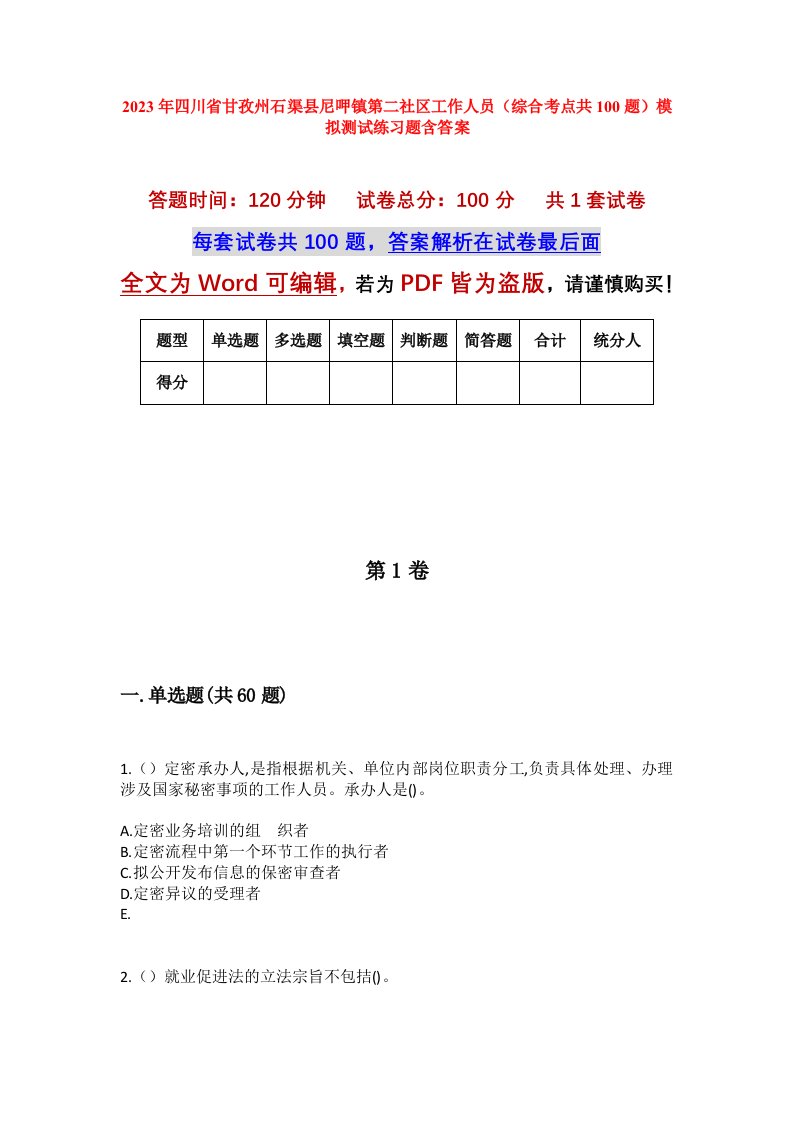 2023年四川省甘孜州石渠县尼呷镇第二社区工作人员（综合考点共100题）模拟测试练习题含答案

答题时间：120分钟　试卷总分：100分　共1套试卷

每套试卷共100题，答案解析在试卷最后面

全文为Word可编辑，若为PDF皆为盗版，请谨慎购买！

| 题型 | 单选题 | 多选题 | 填空题 | 判断题 | 简答题 | 合计 | 统分人 |
|---|---|---|---|---|---|---|---|
| 得分 | | | | | | | |

第1卷

一.单选题(共60题)

1.（）定密承办人,是指根据机关、单位内部岗位职责分工,负责具体处理、办理涉及国家秘密事项的工作人员。承办人是()。

A.定密业务培训的组　织者
B.定密流程中第一个环节工作的执行者
C.拟公开发布信息的保密审查者
D.定密异议的受理者
E.

2.（）就业促进法的立法宗旨不包括()。